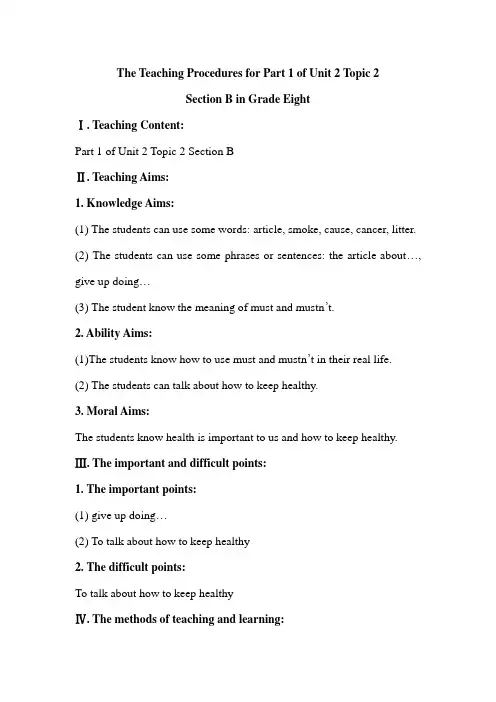 The Teaching Procedures for Part 1 of Unit 2 Topic 2

Section B in Grade Eight

Ⅰ. Teaching Content:

Part 1 of Unit 2 Topic 2 Section B

Ⅱ. Teaching Aims:

1. Knowledge Aims:

(1) The students can use some words: article, smoke, cause, cancer, litter.

(2) The students can use some phrases or sentences: the article about…, give up doing…

(3) The student know the meaning of must and mustn't.

2. Ability Aims:

(1)The students know how to use must and mustn't in their real life.

(2) The students can talk about how to keep healthy.

3. Moral Aims:

The students know health is important to us and how to keep healthy.

Ⅲ. The important and difficult points:

1. The important points:

(1) give up doing…

(2) To talk about how to keep healthy

2. The difficult points:

To talk about how to keep healthy

Ⅳ. The methods of teaching and learning: